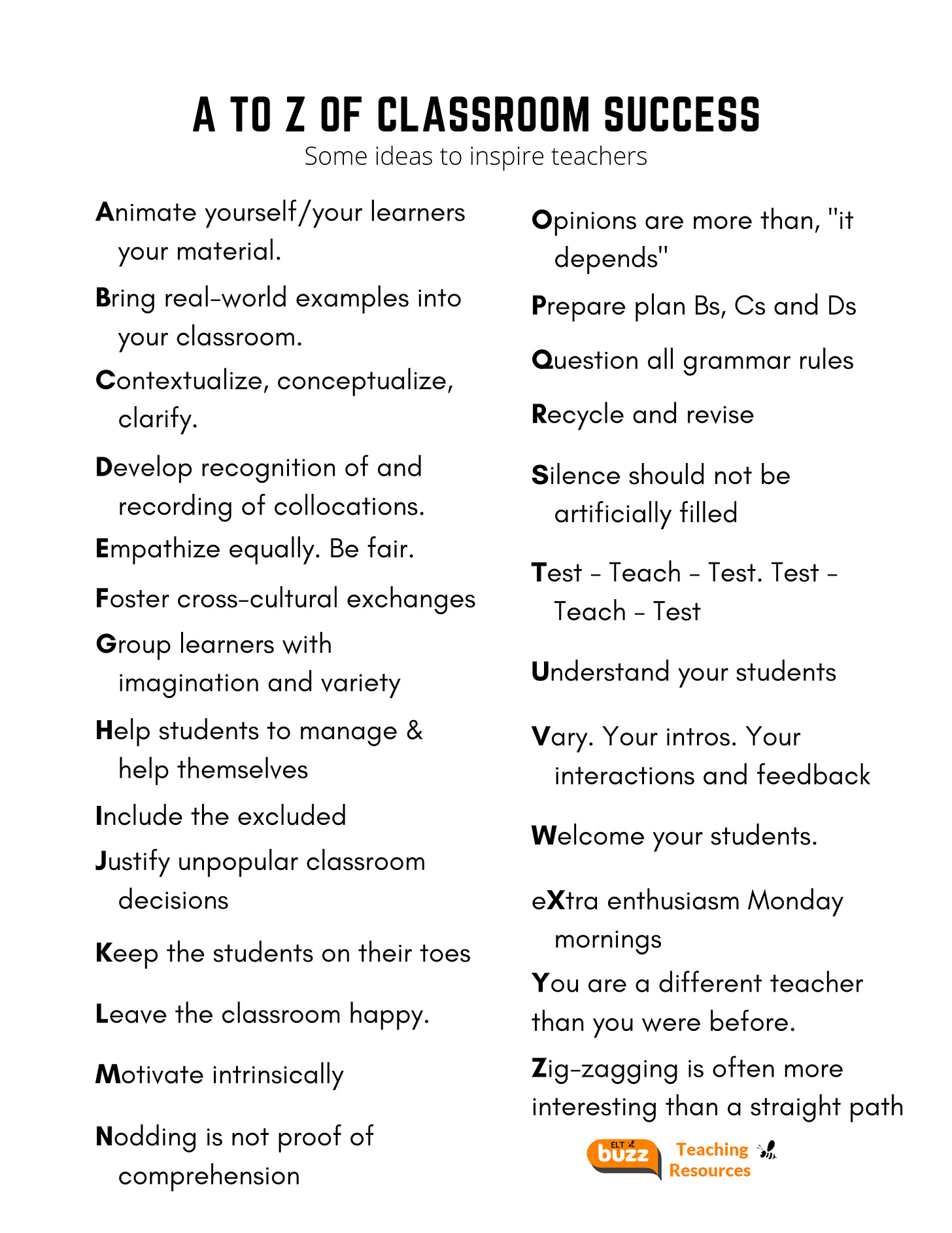 A TO Z OF CLASSROOM SUCCESS
Some ideas to inspire teachers

Animate yourself/your learners your material.

Bring real-world examples into your classroom.

Contextualize, conceptualize, clarify.

Develop recognition of and recording of collocations.

Empathize equally. Be fair.

Foster cross-cultural exchanges

Group learners with imagination and variety

Help students to manage & help themselves

Include the excluded

Justify unpopular classroom decisions

Keep the students on their toes

Leave the classroom happy.

Motivate intrinsically

Nodding is not proof of comprehension

Opinions are more than, "it depends"

Prepare plan Bs, Cs and Ds

Question all grammar rules

Recycle and revise

Silence should not be artificially filled

Test - Teach - Test. Test - Teach - Test

Understand your students

Vary. Your intros. Your interactions and feedback

Welcome your students.

eXtra enthusiasm Monday mornings

You are a different teacher than you were before.

Zig-zagging is often more interesting than a straight path

ELT buzz Teaching Resources